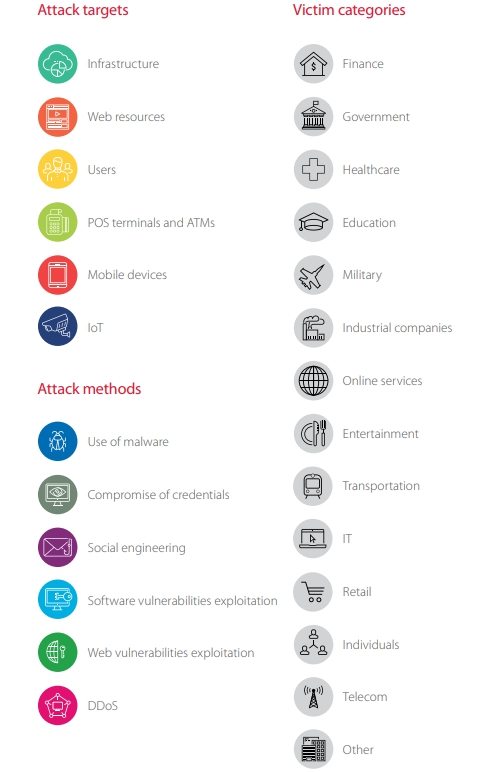 Attack targets

Infrastructure

Web resources

Users

POS terminals and ATMs

Mobile devices

IoT

Attack methods

Use of malware

Compromise of credentials

Social engineering

Software vulnerabilities exploitation

Web vulnerabilities exploitation

DDoS

Victim categories

Finance

Government

Healthcare

Education

Military

Industrial companies

Online services

Entertainment

Transportation

IT

Retail

Individuals

Telecom

Other